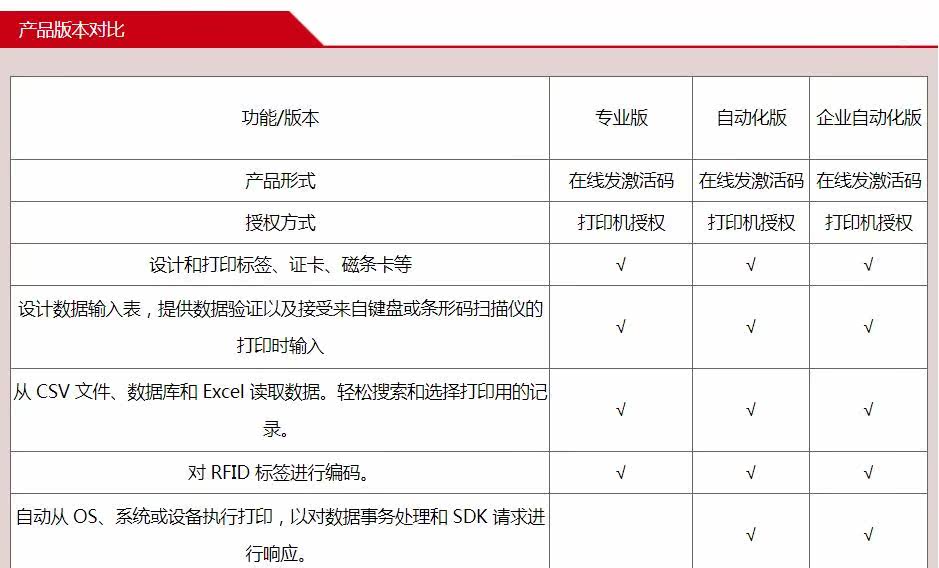 产品版本对比

| 功能/版本 | 专业版 | 自动化版 | 企业自动化版 |
|---|---|---|---|
| 产品形式 | 在线发激活码 | 在线发激活码 | 在线发激活码 |
| 授权方式 | 打印机授权 | 打印机授权 | 打印机授权 |
| 设计和打印标签、证卡、磁条卡等 | √ | √ | √ |
| 设计数据输入表，提供数据验证以及接受来自键盘或条形码扫描仪的打印时输入 | √ | √ | √ |
| 从 CSV 文件、数据库和 Excel 读取数据。轻松搜索和选择打印用的记录。 | √ | √ | √ |
| 对 RFID 标签进行编码。 | √ | √ | √ |
| 自动从 OS、系统或设备执行打印，以对数据事务处理和 SDK 请求进行响应。 |  | √ | √ |